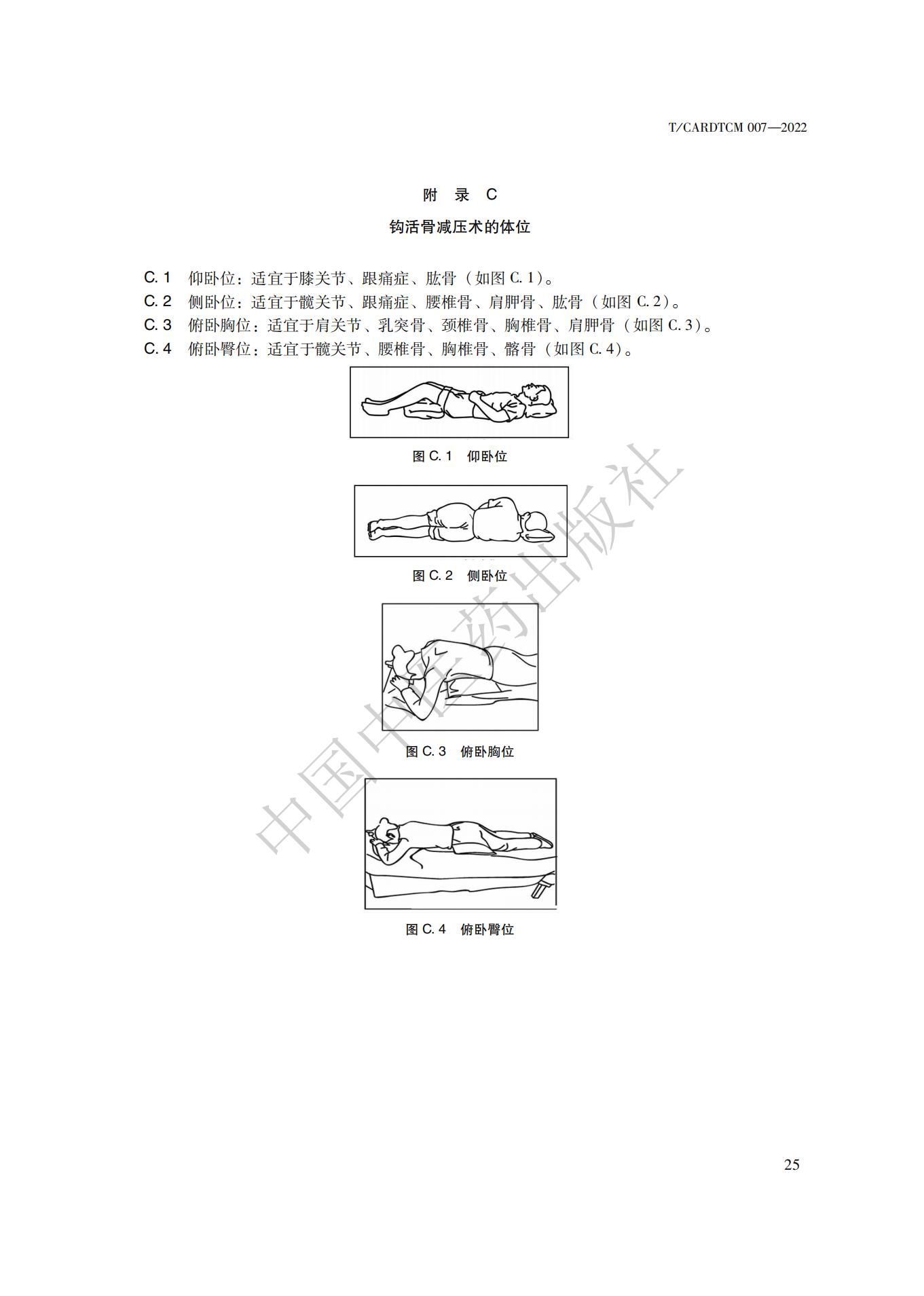 T/CARDTCM 007—2022

附 录 C

钩活骨减压术的体位

C. 1 仰卧位：适宜于膝关节、跟痛症、肱骨（如图 C. 1）。
C. 2 侧卧位：适宜于髋关节、跟痛症、腰椎骨、肩胛骨、肱骨（如图 C. 2）。
C. 3 俯卧胸位：适宜于肩关节、乳突骨、颈椎骨、胸椎骨、肩胛骨（如图 C. 3）。
C. 4 俯卧臀位：适宜于髋关节、腰椎骨、胸椎骨、髂骨（如图 C. 4）。

图 C. 1 仰卧位

图 C. 2 侧卧位

图 C. 3 俯卧胸位

图 C. 4 俯卧臀位

中国中医药出版社

25